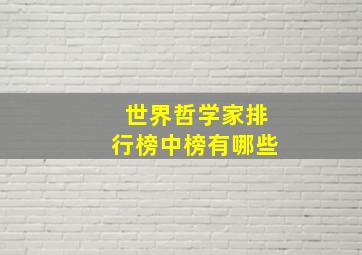 世界哲学家排行榜中榜有哪些